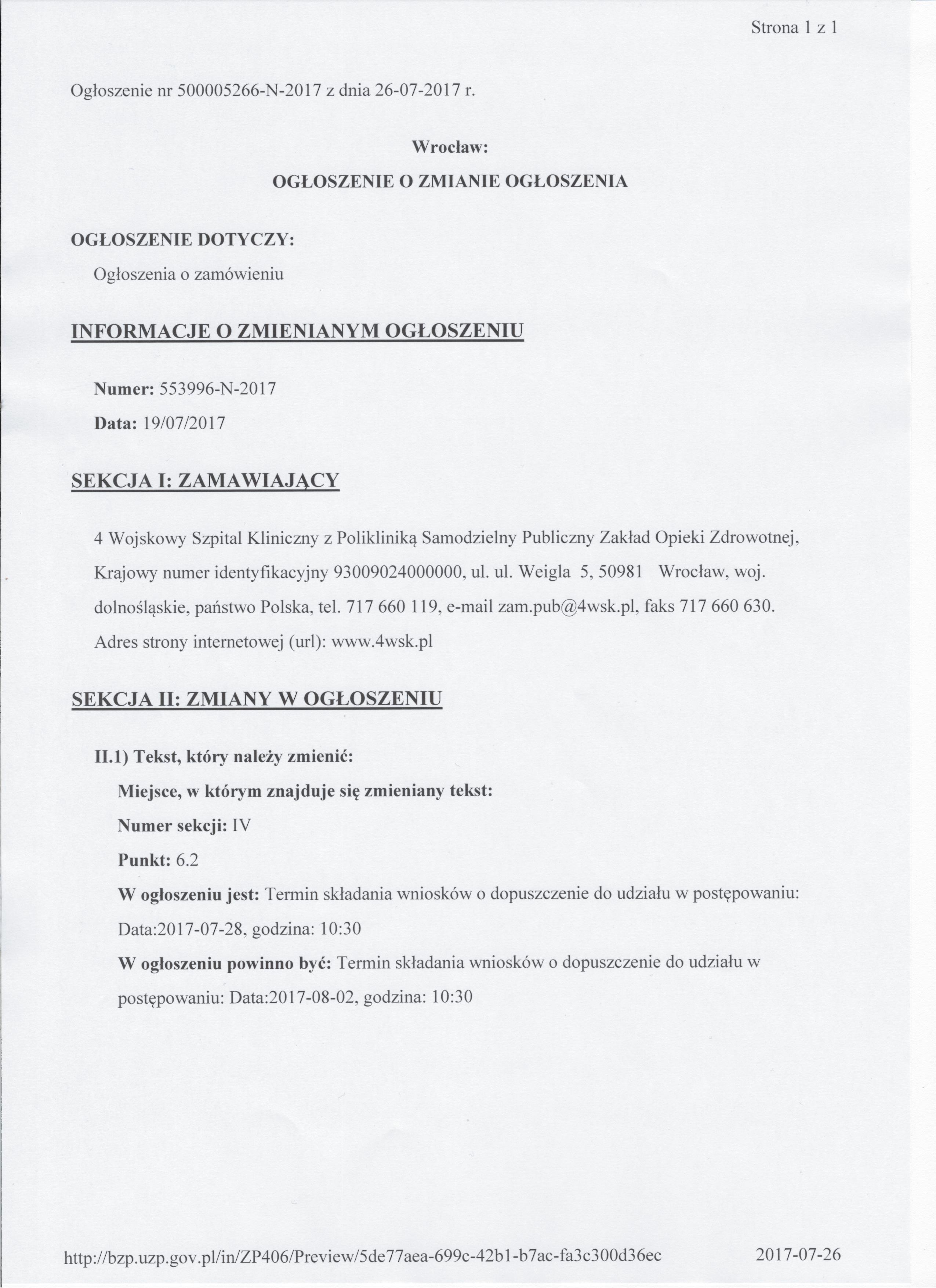 Strona 1 z 1

Ogłoszenie nr 500005266-N-2017 z dnia 26-07-2017 r.

Wrocław:

OGŁOSZENIE O ZMIANIE OGŁOSZENIA

OGŁOSZENIE DOTYCZY:

Ogłoszenia o zamówieniu

INFORMACJE O ZMIENIANYM OGŁOSZENIU

Numer: 553996-N-2017

Data: 19/07/2017

SEKCJA I: ZAMAWIAJĄCY

4 Wojskowy Szpital Kliniczny z Polikliniką Samodzielny Publiczny Zakład Opieki Zdrowotnej, Krajowy numer identyfikacyjny 93009024000000, ul. ul. Weigla 5, 50981 Wrocław, woj. dolnośląskie, państwo Polska, tel. 717 660 119, e-mail zam.pub@4wsk.pl, faks 717 660 630. Adres strony internetowej (url): www.4wsk.pl

SEKCJA II: ZMIANY W OGŁOSZENIU

II.1) Tekst, który należy zmienić:

Miejsce, w którym znajduje się zmieniany tekst:

Numer sekcji: IV

Punkt: 6.2

W ogłoszeniu jest: Termin składania wniosków o dopuszczenie do udziału w postępowaniu: Data:2017-07-28, godzina: 10:30

W ogłoszeniu powinno być: Termin składania wniosków o dopuszczenie do udziału w postępowaniu: Data:2017-08-02, godzina: 10:30

http://bzp.uzp.gov.pl/in/ZP406/Preview/5de77aea-699c-42b1-b7ac-fa3c300d36ec 2017-07-26